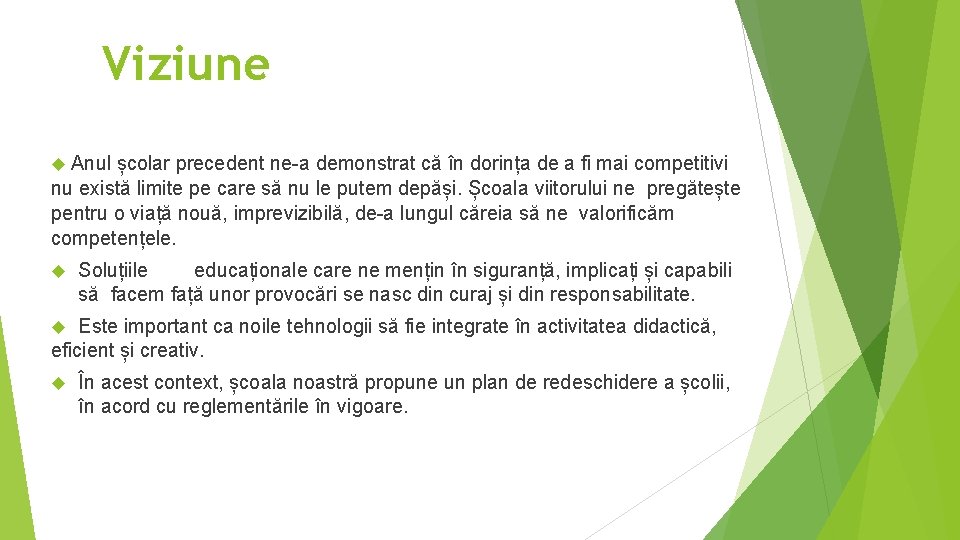 Viziune

Anul școlar precedent ne-a demonstrat că în dorința de a fi mai competitivi nu există limite pe care să nu le putem depăși. Școala viitorului ne pregătește pentru o viață nouă, imprevizibilă, de-a lungul căreia să ne valorificăm competențele.

Soluțiile educaționale care ne mențin în siguranță, implicați și capabili să facem față unor provocări se nasc din curaj și din responsabilitate.

Este important ca noile tehnologii să fie integrate în activitatea didactică, eficient și creativ.

În acest context, școala noastră propune un plan de redeschidere a școlii, în acord cu reglementările în vigoare.